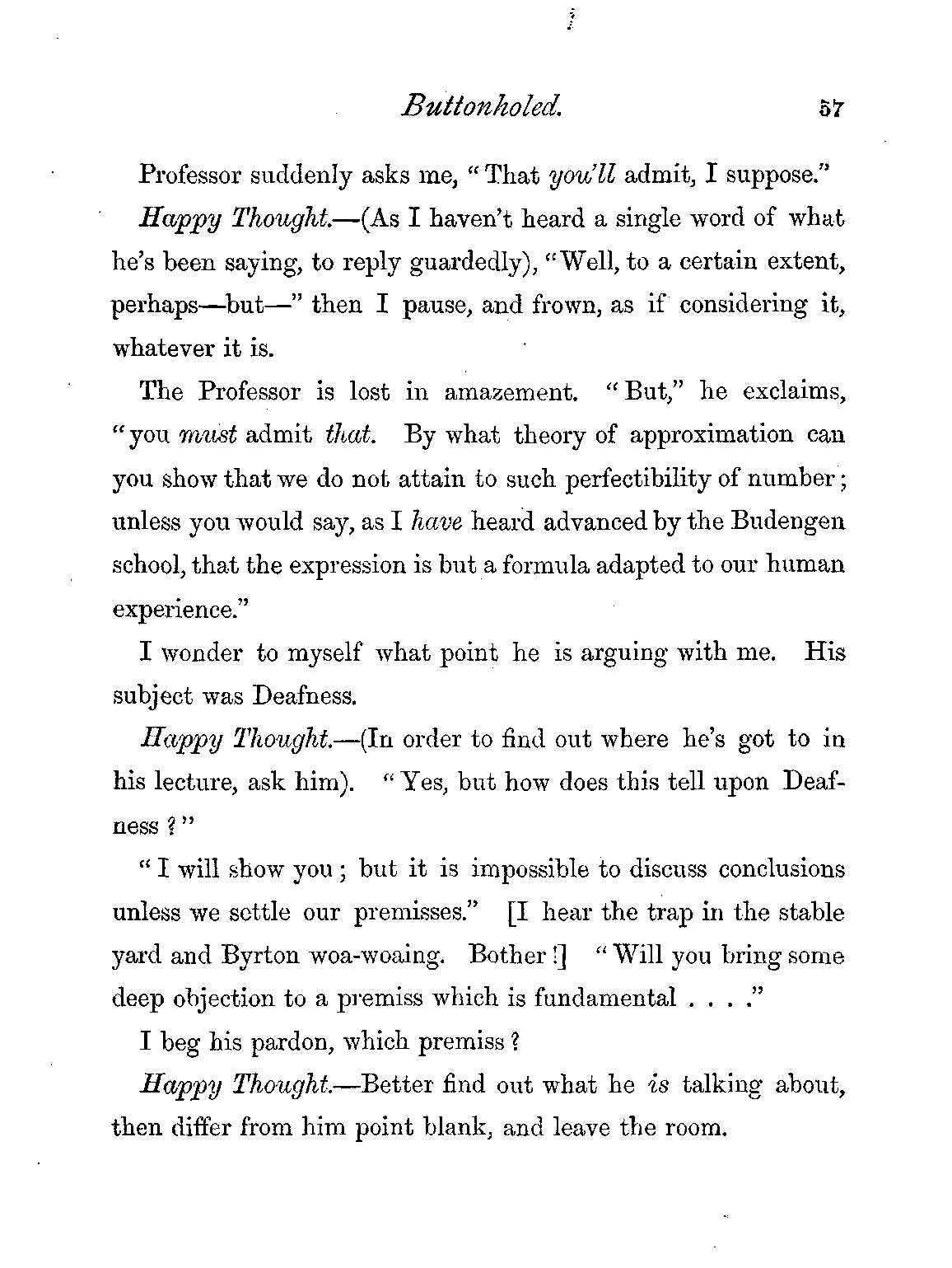 Buttonholed. 57

Professor suddenly asks me, "That you'll admit, I suppose."

Happy Thought.—(As I haven't heard a single word of what he's been saying, to reply guardedly), "Well, to a certain extent, perhaps—but—" then I pause, and frown, as if considering it, whatever it is.

The Professor is lost in amazement. "But," he exclaims, "you must admit that. By what theory of approximation can you show that we do not attain to such perfectibility of number; unless you would say, as I have heard advanced by the Budengen school, that the expression is but a formula adapted to our human experience."

I wonder to myself what point he is arguing with me. His subject was Deafness.

Happy Thought.—(In order to find out where he's got to in his lecture, ask him). "Yes, but how does this tell upon Deafness?"

"I will show you; but it is impossible to discuss conclusions unless we settle our premisses." [I hear the trap in the stable yard and Byrton woa-woaing. Bother!] "Will you bring some deep objection to a premiss which is fundamental . . . ."

I beg his pardon, which premiss?

Happy Thought.—Better find out what he is talking about, then differ from him point blank, and leave the room.